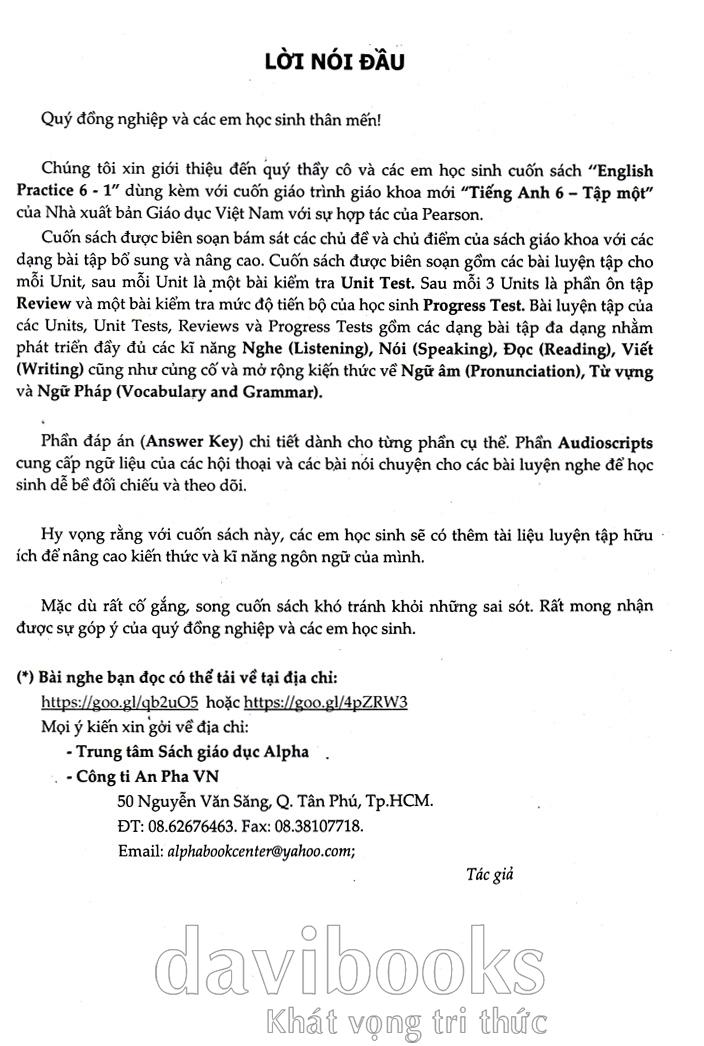 LỜI NÓI ĐẦU

Quý đồng nghiệp và các em học sinh thân mến!

Chúng tôi xin giới thiệu đến quý thầy cô và các em học sinh cuốn sách "English Practice 6 - 1" dùng kèm với cuốn giáo trình giáo khoa mới "Tiếng Anh 6 – Tập một" của Nhà xuất bản Giáo dục Việt Nam với sự hợp tác của Pearson.

Cuốn sách được biên soạn bám sát các chủ đề và chủ điểm của sách giáo khoa với các dạng bài tập bổ sung và nâng cao. Cuốn sách được biên soạn gồm các bài luyện tập cho mỗi Unit, sau mỗi Unit là một bài kiểm tra Unit Test. Sau mỗi 3 Units là phần ôn tập Review và một bài kiểm tra mức độ tiến bộ của học sinh Progress Test. Bài luyện tập của các Units, Unit Tests, Reviews và Progress Tests gồm các dạng bài tập đa dạng nhằm phát triển đầy đủ các kĩ năng Nghe (Listening), Nói (Speaking), Đọc (Reading), Viết (Writing) cũng như củng cố và mở rộng kiến thức về Ngữ âm (Pronunciation), Từ vựng và Ngữ Pháp (Vocabulary and Grammar).

Phần đáp án (Answer Key) chi tiết dành cho từng phần cụ thể. Phần Audioscripts cung cấp ngữ liệu của các hội thoại và các bài nói chuyện cho các bài luyện nghe để học sinh dễ bề đối chiếu và theo dõi.

Hy vọng rằng với cuốn sách này, các em học sinh sẽ có thêm tài liệu luyện tập hữu ích để nâng cao kiến thức và kĩ năng ngôn ngữ của mình.

Mặc dù rất cố gắng, song cuốn sách khó tránh khỏi những sai sót. Rất mong nhận được sự góp ý của quý đồng nghiệp và các em học sinh.

(*) Bài nghe bạn đọc có thể tải về tại địa chỉ:
https://goo.gl/qb2uO5 hoặc https://goo.gl/4pZRW3
Mọi ý kiến xin gởi về địa chỉ:
- Trung tâm Sách giáo dục Alpha
- Công ti An Pha VN
50 Nguyễn Văn Săng, Q. Tân Phú, Tp.HCM.
ĐT: 08.62676463. Fax: 08.38107718.
Email: alphabookcenter@yahoo.com;

Tác giả

davibooks
Khát vọng tri thức